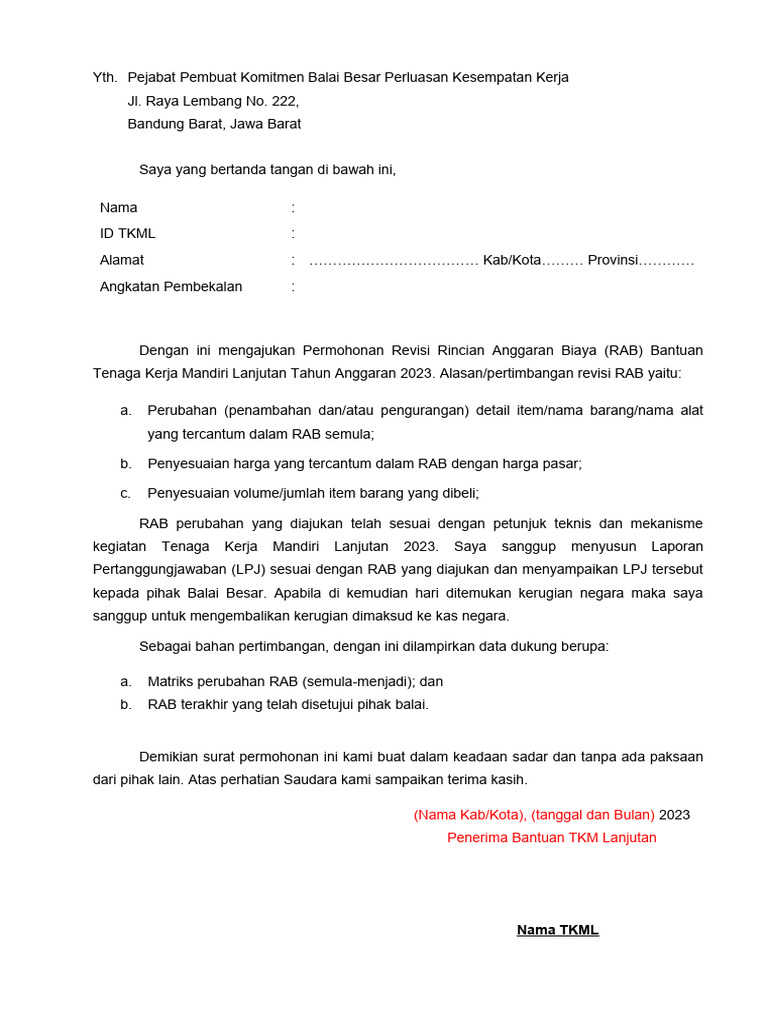 Yth. Pejabat Pembuat Komitmen Balai Besar Perluasan Kesempatan Kerja
Jl. Raya Lembang No. 222,
Bandung Barat, Jawa Barat

Saya yang bertanda tangan di bawah ini,

Nama :
ID TKML :
Alamat : ……………………………… Kab/Kota……… Provinsi…………
Angkatan Pembekalan :

Dengan ini mengajukan Permohonan Revisi Rincian Anggaran Biaya (RAB) Bantuan Tenaga Kerja Mandiri Lanjutan Tahun Anggaran 2023. Alasan/pertimbangan revisi RAB yaitu:

a. Perubahan (penambahan dan/atau pengurangan) detail item/nama barang/nama alat yang tercantum dalam RAB semula;

b. Penyesuaian harga yang tercantum dalam RAB dengan harga pasar;

c. Penyesuaian volume/jumlah item barang yang dibeli;

RAB perubahan yang diajukan telah sesuai dengan petunjuk teknis dan mekanisme kegiatan Tenaga Kerja Mandiri Lanjutan 2023. Saya sanggup menyusun Laporan Pertanggungjawaban (LPJ) sesuai dengan RAB yang diajukan dan menyampaikan LPJ tersebut kepada pihak Balai Besar. Apabila di kemudian hari ditemukan kerugian negara maka saya sanggup untuk mengembalikan kerugian dimaksud ke kas negara.

Sebagai bahan pertimbangan, dengan ini dilampirkan data dukung berupa:

a. Matriks perubahan RAB (semula-menjadi); dan
b. RAB terakhir yang telah disetujui pihak balai.

Demikian surat permohonan ini kami buat dalam keadaan sadar dan tanpa ada paksaan dari pihak lain. Atas perhatian Saudara kami sampaikan terima kasih.

(Nama Kab/Kota), (tanggal dan Bulan) 2023
Penerima Bantuan TKM Lanjutan

Nama TKML